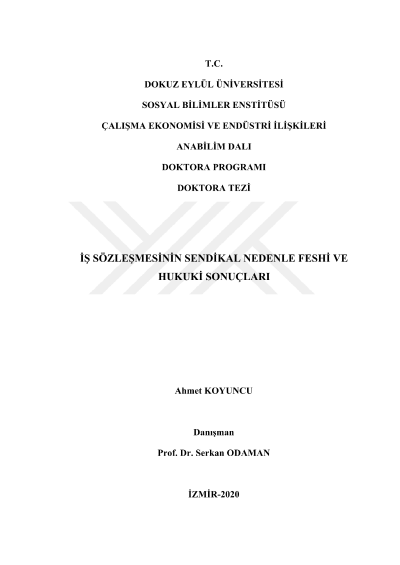 T.C.

DOKUZ EYLÜL ÜNİVERSİTESİ

SOSYAL BİLİMLER ENSTİTÜSÜ

ÇALIŞMA EKONOMİSİ VE ENDÜSTRİ İLİŞKİLERİ

ANABİLİM DALI

DOKTORA PROGRAMI

DOKTORA TEZİ

İŞ SÖZLEŞMESİNİN SENDİKAL NEDENLE FESHİ VE HUKUKİ SONUÇLARI

Ahmet KOYUNCU

Danışman

Prof. Dr. Serkan ODAMAN

İZMİR-2020